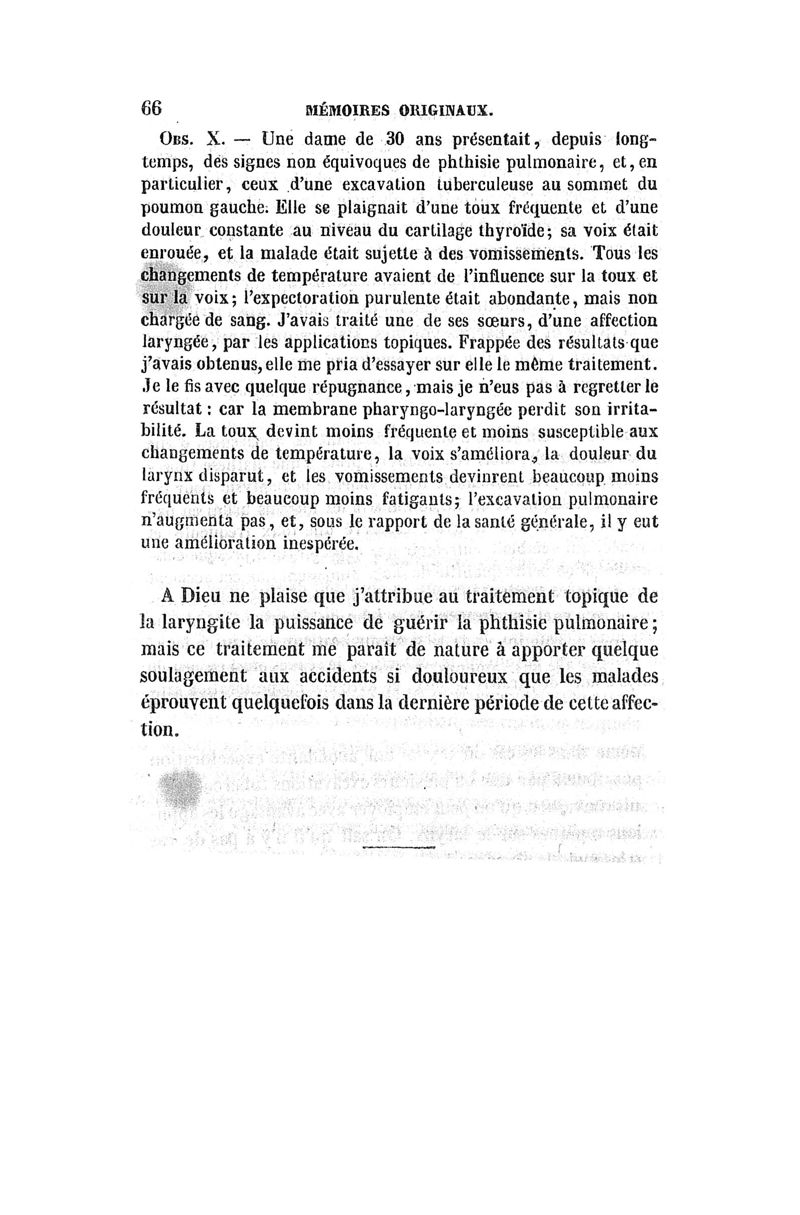 66 MÉMOIRES ORIGINAUX.

Obs. X. — Une dame de 30 ans présentait, depuis longtemps, des signes non équivoques de phthisie pulmonaire, et, en particulier, ceux d'une excavation tuberculeuse au sommet du poumon gauche. Elle se plaignait d'une toux fréquente et d'une douleur constante au niveau du cartilage thyroïde; sa voix était enrouée, et la malade était sujette à des vomissements. Tous les changements de température avaient de l'influence sur la toux et sur la voix; l'expectoration purulente était abondante, mais non chargée de sang. J'avais traité une de ses sœurs, d'une affection laryngée, par les applications topiques. Frappée des résultats que j'avais obtenus, elle me pria d'essayer sur elle le même traitement. Je le fis avec quelque répugnance, mais je n'eus pas à regretter le résultat : car la membrane pharyngo-laryngée perdit son irritabilité. La toux devint moins fréquente et moins susceptible aux changements de température, la voix s'améliora, la douleur du larynx disparut, et les vomissements devinrent beaucoup moins fréquents et beaucoup moins fatigants; l'excavation pulmonaire n'augmenta pas, et, sous le rapport de la santé générale, il y eut une amélioration inespérée.

A Dieu ne plaise que j'attribue au traitement topique de la laryngite la puissance de guérir la phthisie pulmonaire; mais ce traitement me paraît de nature à apporter quelque soulagement aux accidents si douloureux que les malades éprouvent quelquefois dans la dernière période de cette affection.